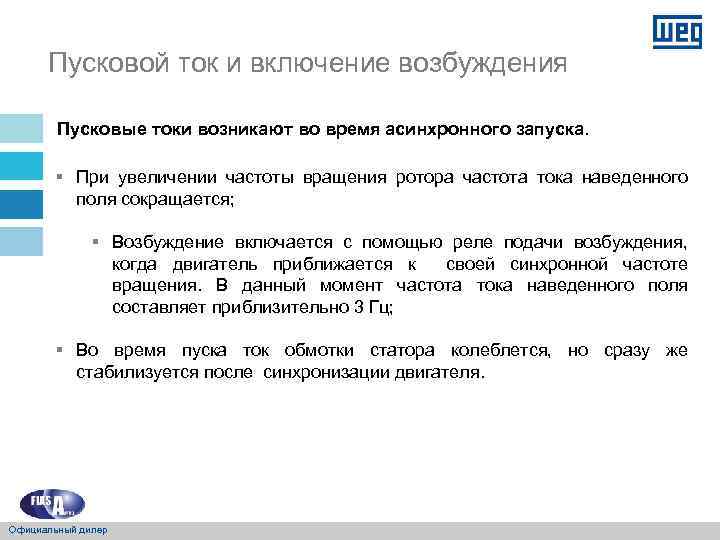 WEG

Пусковой ток и включение возбуждения

Пусковые токи возникают во время асинхронного запуска.

▪ При увеличении частоты вращения ротора частота тока наведенного поля сокращается;

▪ Возбуждение включается с помощью реле подачи возбуждения, когда двигатель приближается к своей синхронной частоте вращения. В данный момент частота тока наведенного поля составляет приблизительно 3 Гц;

▪ Во время пуска ток обмотки статора колеблется, но сразу же стабилизуется после синхронизации двигателя.

FLIS A

Официальный дилер